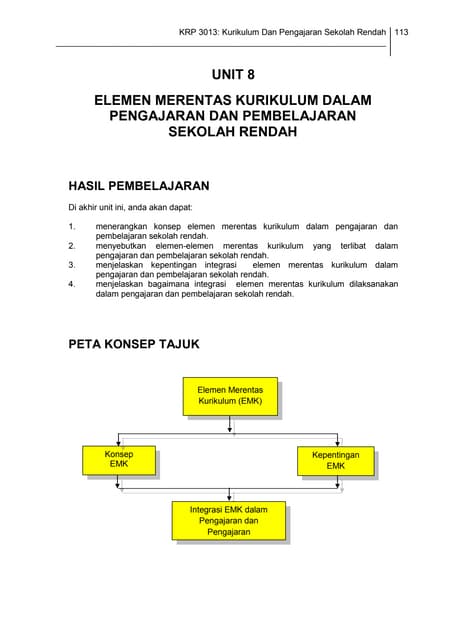 KRP 3013: Kurikulum Dan Pengajaran Sekolah Rendah | 113

UNIT 8

ELEMEN MERENTAS KURIKULUM DALAM PENGAJARAN DAN PEMBELAJARAN SEKOLAH RENDAH

HASIL PEMBELAJARAN

Di akhir unit ini, anda akan dapat:

1. menerangkan konsep elemen merentas kurikulum dalam pengajaran dan pembelajaran sekolah rendah.
2. menyebutkan elemen-elemen merentas kurikulum yang terlibat dalam pengajaran dan pembelajaran sekolah rendah.
3. menjelaskan kepentingan integrasi elemen merentas kurikulum dalam pengajaran dan pembelajaran sekolah rendah.
4. menjelaskan bagaimana integrasi elemen merentas kurikulum dilaksanakan dalam pengajaran dan pembelajaran sekolah rendah.

PETA KONSEP TAJUK

Elemen Merentas Kurikulum (EMK)

Konsep EMK

Kepentingan EMK

Integrasi EMK dalam Pengajaran dan Pengajaran